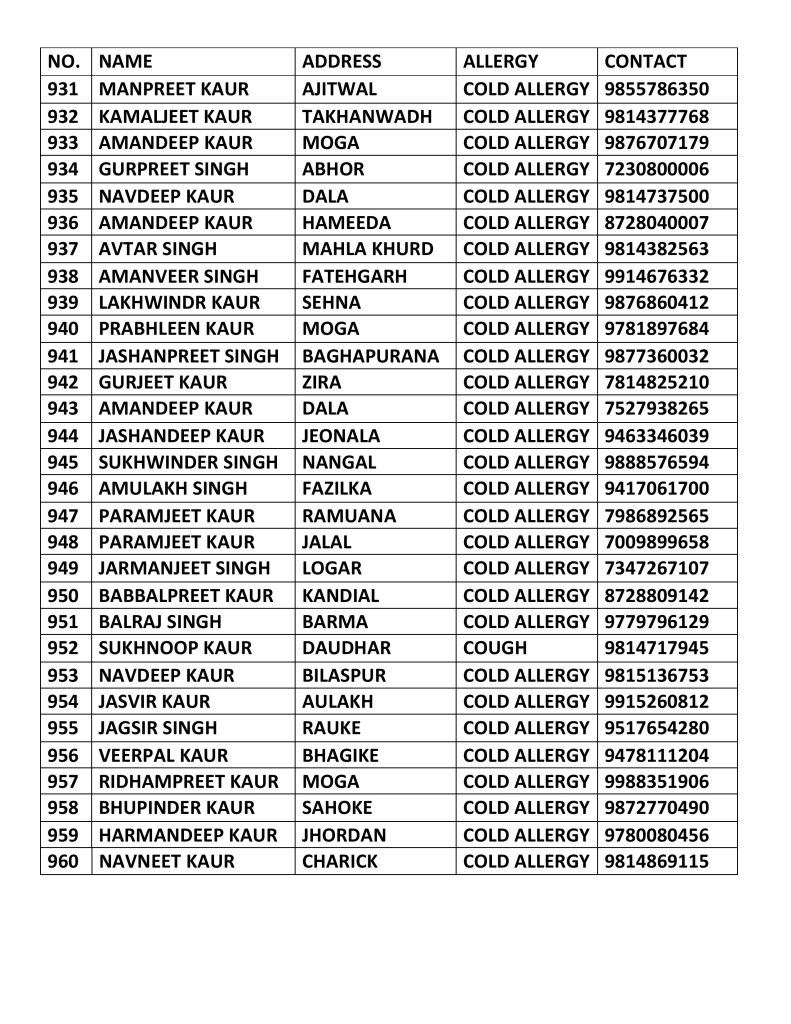 | NO. | NAME | ADDRESS | ALLERGY | CONTACT |
|---|---|---|---|---|
| 931 | MANPREET KAUR | AJITWAL | COLD ALLERGY | 9855786350 |
| 932 | KAMALJEET KAUR | TAKHANWADH | COLD ALLERGY | 9814377768 |
| 933 | AMANDEEP KAUR | MOGA | COLD ALLERGY | 9876707179 |
| 934 | GURPREET SINGH | ABHOR | COLD ALLERGY | 7230800006 |
| 935 | NAVDEEP KAUR | DALA | COLD ALLERGY | 9814737500 |
| 936 | AMANDEEP KAUR | HAMEEDA | COLD ALLERGY | 8728040007 |
| 937 | AVTAR SINGH | MAHLA KHURD | COLD ALLERGY | 9814382563 |
| 938 | AMANVEER SINGH | FATEHGARH | COLD ALLERGY | 9914676332 |
| 939 | LAKHWINDR KAUR | SEHNA | COLD ALLERGY | 9876860412 |
| 940 | PRABHLEEN KAUR | MOGA | COLD ALLERGY | 9781897684 |
| 941 | JASHANPREET SINGH | BAGHAPURANA | COLD ALLERGY | 9877360032 |
| 942 | GURJEET KAUR | ZIRA | COLD ALLERGY | 7814825210 |
| 943 | AMANDEEP KAUR | DALA | COLD ALLERGY | 7527938265 |
| 944 | JASHANDEEP KAUR | JEONALA | COLD ALLERGY | 9463346039 |
| 945 | SUKHWINDER SINGH | NANGAL | COLD ALLERGY | 9888576594 |
| 946 | AMULAKH SINGH | FAZILKA | COLD ALLERGY | 9417061700 |
| 947 | PARAMJEET KAUR | RAMUANA | COLD ALLERGY | 7986892565 |
| 948 | PARAMJEET KAUR | JALAL | COLD ALLERGY | 7009899658 |
| 949 | JARMANJEET SINGH | LOGAR | COLD ALLERGY | 7347267107 |
| 950 | BABBALPREET KAUR | KANDIAL | COLD ALLERGY | 8728809142 |
| 951 | BALRAJ SINGH | BARMA | COLD ALLERGY | 9779796129 |
| 952 | SUKHNOOP KAUR | DAUDHAR | COUGH | 9814717945 |
| 953 | NAVDEEP KAUR | BILASPUR | COLD ALLERGY | 9815136753 |
| 954 | JASVIR KAUR | AULAKH | COLD ALLERGY | 9915260812 |
| 955 | JAGSIR SINGH | RAUKE | COLD ALLERGY | 9517654280 |
| 956 | VEERPAL KAUR | BHAGIKE | COLD ALLERGY | 9478111204 |
| 957 | RIDHAMPREET KAUR | MOGA | COLD ALLERGY | 9988351906 |
| 958 | BHUPINDER KAUR | SAHOKE | COLD ALLERGY | 9872770490 |
| 959 | HARMANDEEP KAUR | JHORDAN | COLD ALLERGY | 9780080456 |
| 960 | NAVNEET KAUR | CHARICK | COLD ALLERGY | 9814869115 |